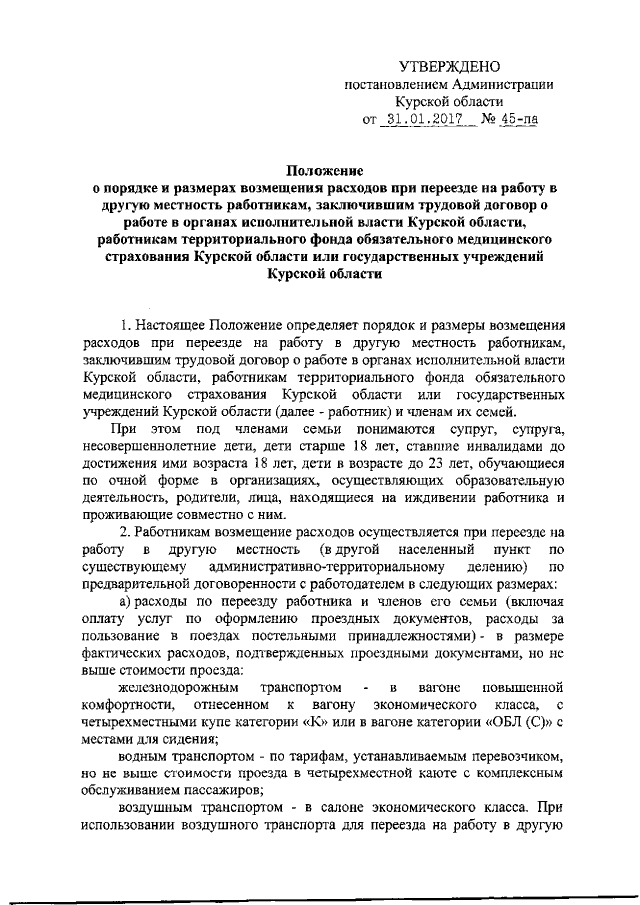 УТВЕРЖДЕНО
постановлением Администрации
Курской области
от 31.01.2017 № 45-па

Положение
о порядке и размерах возмещения расходов при переезде на работу в другую местность работникам, заключившим трудовой договор о работе в органах исполнительной власти Курской области, работникам территориального фонда обязательного медицинского страхования Курской области или государственных учреждений Курской области

1. Настоящее Положение определяет порядок и размеры возмещения расходов при переезде на работу в другую местность работникам, заключившим трудовой договор о работе в органах исполнительной власти Курской области, работникам территориального фонда обязательного медицинского страхования Курской области или государственных учреждений Курской области (далее - работник) и членам их семей.

При этом под членами семьи понимаются супруг, супруга, несовершеннолетние дети, дети старше 18 лет, ставшие инвалидами до достижения ими возраста 18 лет, дети в возрасте до 23 лет, обучающиеся по очной форме в организациях, осуществляющих образовательную деятельность, родители, лица, находящиеся на иждивении работника и проживающие совместно с ним.

2. Работникам возмещение расходов осуществляется при переезде на работу в другую местность (в другой населенный пункт по существующему административно-территориальному делению) по предварительной договоренности с работодателем в следующих размерах:

а) расходы по переезду работника и членов его семьи (включая оплату услуг по оформлению проездных документов, расходы за пользование в поездах постельными принадлежностями) - в размере фактических расходов, подтвержденных проездными документами, но не выше стоимости проезда:

железнодорожным транспортом - в вагоне повышенной комфортности, отнесенном к вагону экономического класса, с четырехместными купе категории «К» или в вагоне категории «ОБЛ (С)» с местами для сидения;

водным транспортом - по тарифам, устанавливаемым перевозчиком, но не выше стоимости проезда в четырехместной каюте с комплексным обслуживанием пассажиров;

воздушным транспортом - в салоне экономического класса. При использовании воздушного транспорта для переезда на работу в другую